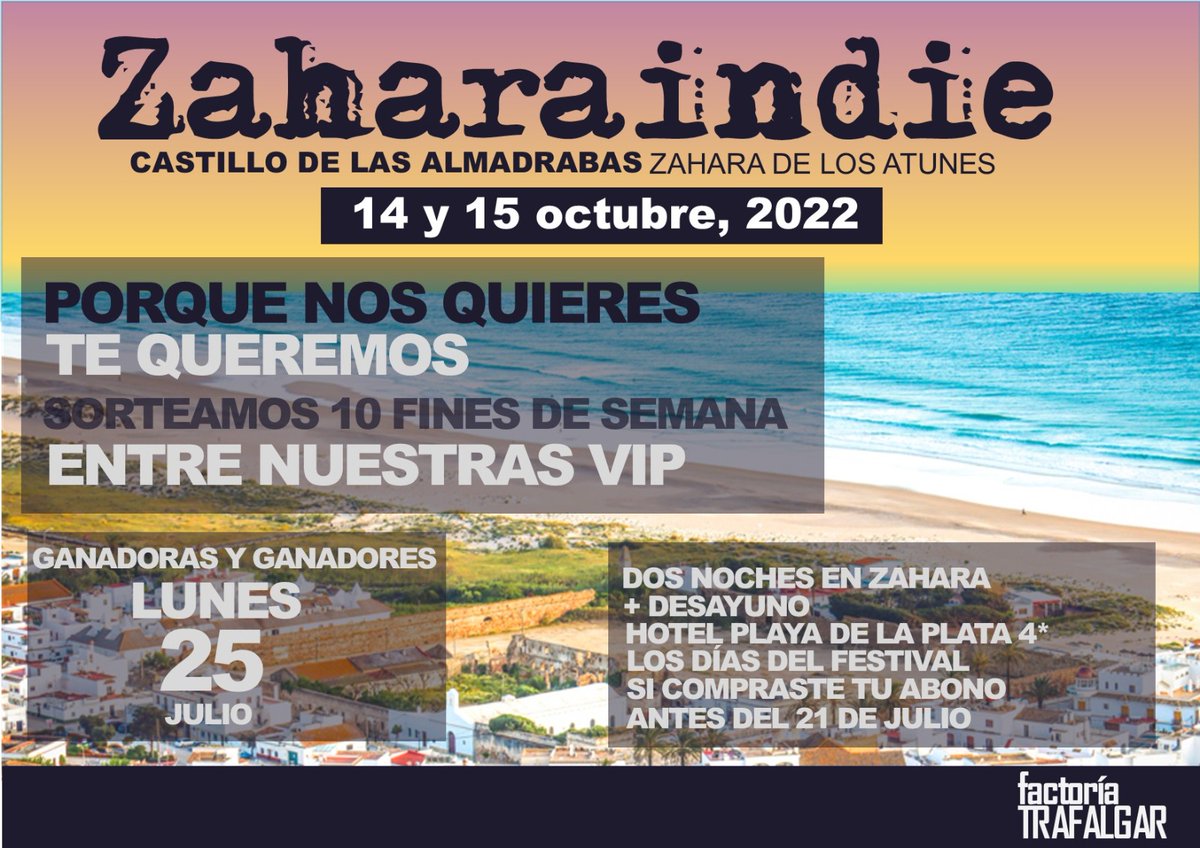 Zaharaindie
CASTILLO DE LAS ALMADRABAS ZAHARA DE LOS ATUNES
14 y 15 octubre, 2022

PORQUE NOS QUIERES
TE QUEREMOS
SORTEAMOS 10 FINES DE SEMANA
ENTRE NUESTRAS VIP

GANADORAS Y GANADORES
LUNES
25
JULIO

DOS NOCHES EN ZAHARA
+ DESAYUNO
HOTEL PLAYA DE LA PLATA 4*
LOS DÍAS DEL FESTIVAL
SI COMPRASTE TU ABONO
ANTES DEL 21 DE JULIO

factoría
TRAFALGAR